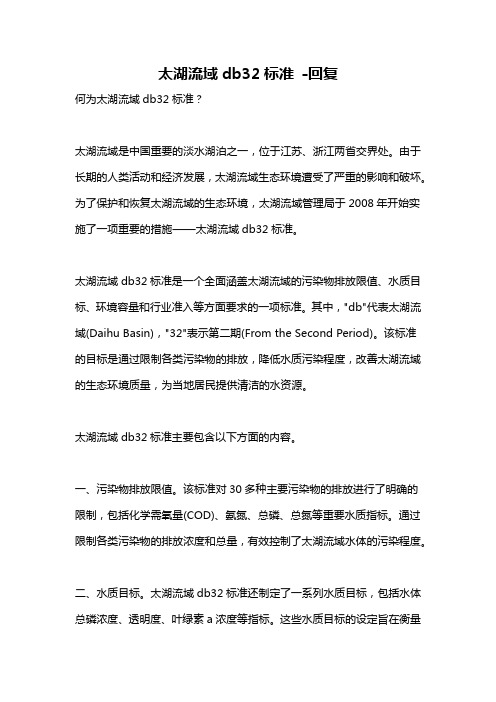 太湖流域 db32 标准 -回复

何为太湖流域 db32 标准？

太湖流域是中国重要的淡水湖泊之一，位于江苏、浙江两省交界处。由于长期的人类活动和经济发展，太湖流域生态环境遭受了严重的影响和破坏。为了保护和恢复太湖流域的生态环境，太湖流域管理局于 2008 年开始实施了一项重要的措施——太湖流域 db32 标准。

太湖流域 db32 标准是一个全面涵盖太湖流域的污染物排放限值、水质目标、环境容量和行业准入等方面要求的一项标准。其中，"db"代表太湖流域(Daihu Basin)，"32"表示第二期(From the Second Period)。该标准的目标是通过限制各类污染物的排放，降低水质污染程度，改善太湖流域的生态环境质量，为当地居民提供清洁的水资源。

太湖流域 db32 标准主要包含以下方面的内容。

一、污染物排放限值。该标准对 30 多种主要污染物的排放进行了明确的限制，包括化学需氧量(COD)、氨氮、总磷、总氮等重要水质指标。通过限制各类污染物的排放浓度和总量，有效控制了太湖流域水体的污染程度。

二、水质目标。太湖流域 db32 标准还制定了一系列水质目标，包括水体总磷浓度、透明度、叶绿素 a 浓度等指标。这些水质目标的设定旨在衡量